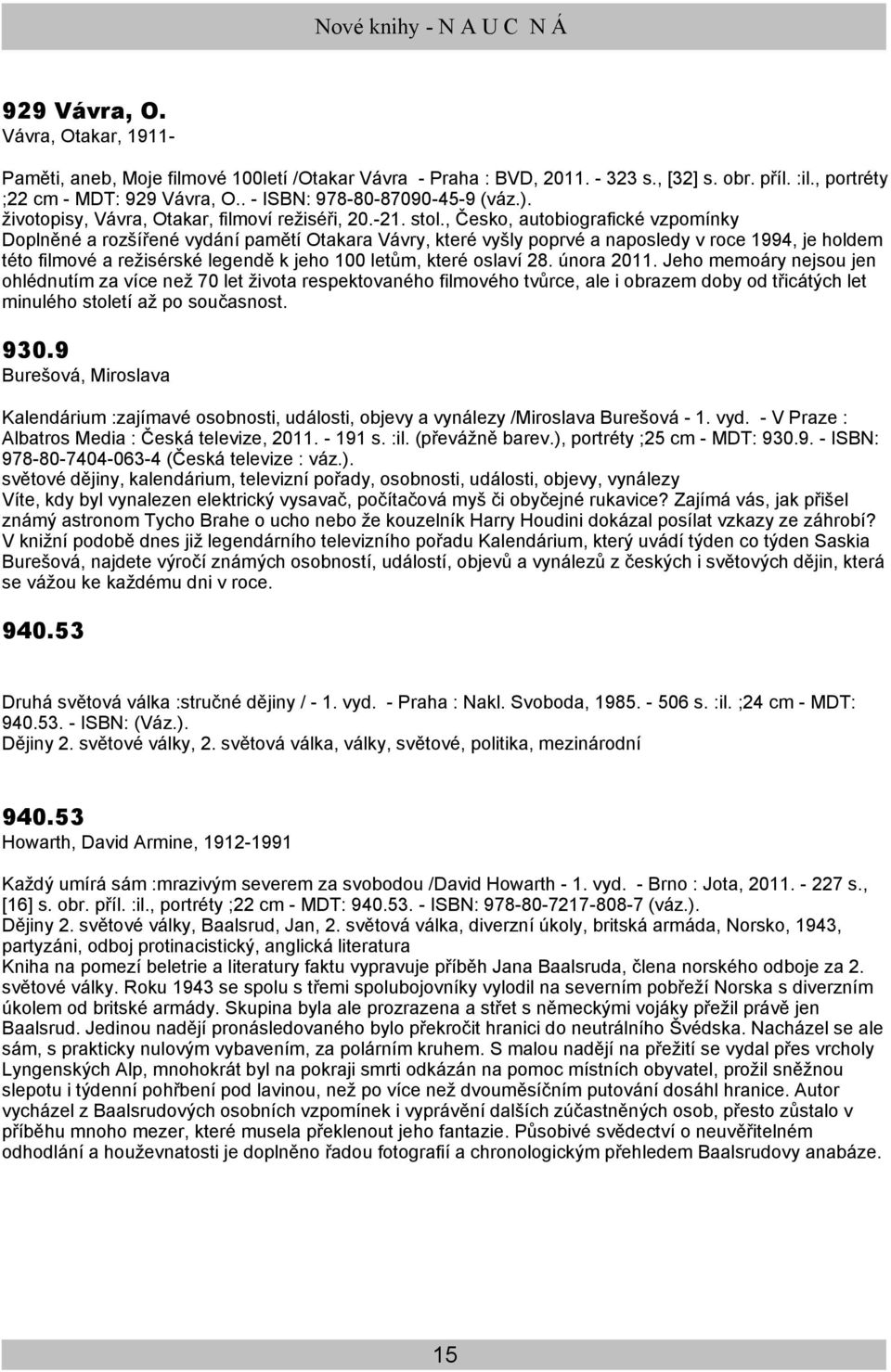 Nové knihy - N A U C N Á

929 Vávra, O.
Vávra, Otakar, 1911-

Paměti, aneb, Moje filmové 100letí /Otakar Vávra - Praha : BVD, 2011. - 323 s., [32] s. obr. příl. :il., portréty ;22 cm - MDT: 929 Vávra, O.. - ISBN: 978-80-87090-45-9 (váz.).
životopisy, Vávra, Otakar, filmoví režiséři, 20.-21. stol., Česko, autobiografické vzpomínky
Doplněné a rozšířené vydání pamětí Otakara Vávry, které vyšly poprvé a naposledy v roce 1994, je holdem této filmové a režisérské legendě k jeho 100 letům, které oslaví 28. února 2011. Jeho memoáry nejsou jen ohlédnutím za více než 70 let života respektovaného filmového tvůrce, ale i obrazem doby od třicátých let minulého století až po současnost.

930.9
Burešová, Miroslava

Kalendárium :zajímavé osobnosti, události, objevy a vynálezy /Miroslava Burešová - 1. vyd. - V Praze : Albatros Media : Česká televize, 2011. - 191 s. :il. (převážně barev.), portréty ;25 cm - MDT: 930.9. - ISBN: 978-80-7404-063-4 (Česká televize : váz.).
světové dějiny, kalendárium, televizní pořady, osobnosti, události, objevy, vynálezy
Víte, kdy byl vynalezen elektrický vysavač, počítačová myš či obyčejné rukavice? Zajímá vás, jak přišel známý astronom Tycho Brahe o ucho nebo že kouzelník Harry Houdini dokázal posílat vzkazy ze záhrobí? V knižní podobě dnes již legendárního televizního pořadu Kalendárium, který uvádí týden co týden Saskia Burešová, najdete výročí známých osobností, událostí, objevů a vynálezů z českých i světových dějin, která se vážou ke každému dni v roce.

940.53

Druhá světová válka :stručné dějiny / - 1. vyd. - Praha : Nakl. Svoboda, 1985. - 506 s. :il. ;24 cm - MDT: 940.53. - ISBN: (Váz.).
Dějiny 2. světové války, 2. světová válka, války, světové, politika, mezinárodní

940.53
Howarth, David Armine, 1912-1991

Každý umírá sám :mrazivým severem za svobodou /David Howarth - 1. vyd. - Brno : Jota, 2011. - 227 s., [16] s. obr. příl. :il., portréty ;22 cm - MDT: 940.53. - ISBN: 978-80-7217-808-7 (váz.).
Dějiny 2. světové války, Baalsrud, Jan, 2. světová válka, diverzní úkoly, britská armáda, Norsko, 1943, partyzáni, odboj protinacistický, anglická literatura
Kniha na pomezí beletrie a literatury faktu vypravuje příběh Jana Baalsruda, člena norského odboje za 2. světové války. Roku 1943 se spolu s třemi spolubojovníky vylodil na severním pobřeží Norska s diverzním úkolem od britské armády. Skupina byla ale prozrazena a střet s německými vojáky přežil právě jen Baalsrud. Jedinou nadějí pronásledovaného bylo překročit hranici do neutrálního Švédska. Nacházel se ale sám, s prakticky nulovým vybavením, za polárním kruhem. S malou nadějí na přežití se vydal přes vrcholy Lyngenských Alp, mnohokrát byl na pokraji smrti odkázán na pomoc místních obyvatel, prožil sněžnou slepotu i týdenní pohřbení pod lavinou, než po více než dvouměsíčním putování dosáhl hranice. Autor vycházel z Baalsrudových osobních vzpomínek i vyprávění dalších zúčastněných osob, přesto zůstalo v příběhu mnoho mezer, které musela překlenout jeho fantazie. Působivé svědectví o neuvěřitelném odhodlání a houževnatosti je doplněno řadou fotografií a chronologickým přehledem Baalsrudovy anabáze.

15